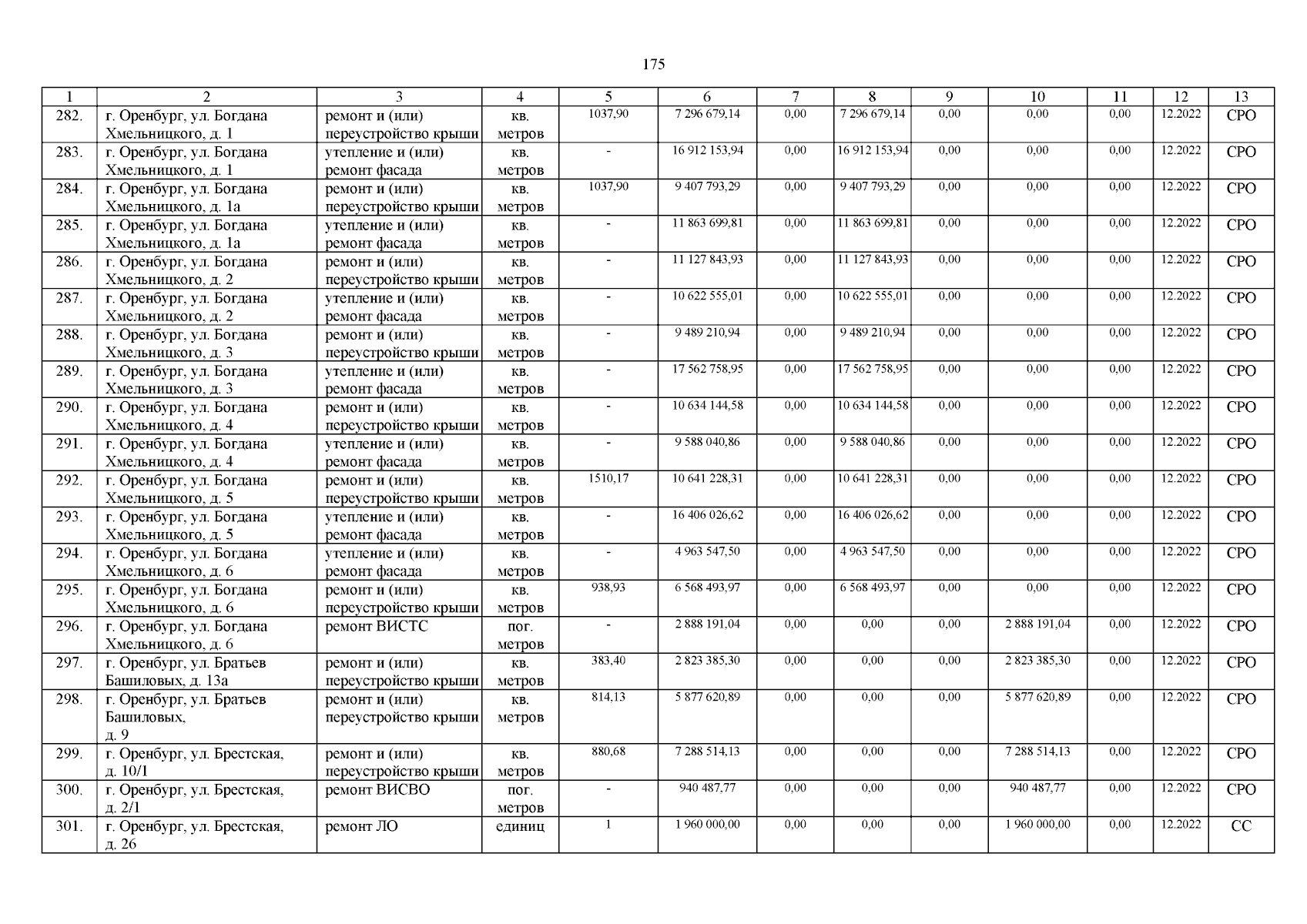 175

| 1 | 2 | 3 | 4 | 5 | 6 | 7 | 8 | 9 | 10 | 11 | 12 | 13 |
|---|---|---|---|---|---|---|---|---|---|---|---|---|
| 282. | г. Оренбург, ул. Богдана Хмельницкого, д. 1 | ремонт и (или) переустройство крыши | кв. метров | 1037,90 | 7 296 679,14 | 0,00 | 7 296 679,14 | 0,00 | 0,00 | 0,00 | 12.2022 | СРО |
| 283. | г. Оренбург, ул. Богдана Хмельницкого, д. 1 | утепление и (или) ремонт фасада | кв. метров | - | 16 912 153,94 | 0,00 | 16 912 153,94 | 0,00 | 0,00 | 0,00 | 12.2022 | СРО |
| 284. | г. Оренбург, ул. Богдана Хмельницкого, д. 1а | ремонт и (или) переустройство крыши | кв. метров | 1037,90 | 9 407 793,29 | 0,00 | 9 407 793,29 | 0,00 | 0,00 | 0,00 | 12.2022 | СРО |
| 285. | г. Оренбург, ул. Богдана Хмельницкого, д. 1а | утепление и (или) ремонт фасада | кв. метров | - | 11 863 699,81 | 0,00 | 11 863 699,81 | 0,00 | 0,00 | 0,00 | 12.2022 | СРО |
| 286. | г. Оренбург, ул. Богдана Хмельницкого, д. 2 | ремонт и (или) переустройство крыши | кв. метров | - | 11 127 843,93 | 0,00 | 11 127 843,93 | 0,00 | 0,00 | 0,00 | 12.2022 | СРО |
| 287. | г. Оренбург, ул. Богдана Хмельницкого, д. 2 | утепление и (или) ремонт фасада | кв. метров | - | 10 622 555,01 | 0,00 | 10 622 555,01 | 0,00 | 0,00 | 0,00 | 12.2022 | СРО |
| 288. | г. Оренбург, ул. Богдана Хмельницкого, д. 3 | ремонт и (или) переустройство крыши | кв. метров | - | 9 489 210,94 | 0,00 | 9 489 210,94 | 0,00 | 0,00 | 0,00 | 12.2022 | СРО |
| 289. | г. Оренбург, ул. Богдана Хмельницкого, д. 3 | утепление и (или) ремонт фасада | кв. метров | - | 17 562 758,95 | 0,00 | 17 562 758,95 | 0,00 | 0,00 | 0,00 | 12.2022 | СРО |
| 290. | г. Оренбург, ул. Богдана Хмельницкого, д. 4 | ремонт и (или) переустройство крыши | кв. метров | - | 10 634 144,58 | 0,00 | 10 634 144,58 | 0,00 | 0,00 | 0,00 | 12.2022 | СРО |
| 291. | г. Оренбург, ул. Богдана Хмельницкого, д. 4 | утепление и (или) ремонт фасада | кв. метров | - | 9 588 040,86 | 0,00 | 9 588 040,86 | 0,00 | 0,00 | 0,00 | 12.2022 | СРО |
| 292. | г. Оренбург, ул. Богдана Хмельницкого, д. 5 | ремонт и (или) переустройство крыши | кв. метров | 1510,17 | 10 641 228,31 | 0,00 | 10 641 228,31 | 0,00 | 0,00 | 0,00 | 12.2022 | СРО |
| 293. | г. Оренбург, ул. Богдана Хмельницкого, д. 5 | утепление и (или) ремонт фасада | кв. метров | - | 16 406 026,62 | 0,00 | 16 406 026,62 | 0,00 | 0,00 | 0,00 | 12.2022 | СРО |
| 294. | г. Оренбург, ул. Богдана Хмельницкого, д. 6 | утепление и (или) ремонт фасада | кв. метров | - | 4 963 547,50 | 0,00 | 4 963 547,50 | 0,00 | 0,00 | 0,00 | 12.2022 | СРО |
| 295. | г. Оренбург, ул. Богдана Хмельницкого, д. 6 | ремонт и (или) переустройство крыши | кв. метров | 938,93 | 6 568 493,97 | 0,00 | 6 568 493,97 | 0,00 | 0,00 | 0,00 | 12.2022 | СРО |
| 296. | г. Оренбург, ул. Богдана Хмельницкого, д. 6 | ремонт ВИСТС | пог. метров | - | 2 888 191,04 | 0,00 | 0,00 | 0,00 | 2 888 191,04 | 0,00 | 12.2022 | СРО |
| 297. | г. Оренбург, ул. Братьев Башиловых, д. 13а | ремонт и (или) переустройство крыши | кв. метров | 383,40 | 2 823 385,30 | 0,00 | 0,00 | 0,00 | 2 823 385,30 | 0,00 | 12.2022 | СРО |
| 298. | г. Оренбург, ул. Братьев Башиловых, д. 9 | ремонт и (или) переустройство крыши | кв. метров | 814,13 | 5 877 620,89 | 0,00 | 0,00 | 0,00 | 5 877 620,89 | 0,00 | 12.2022 | СРО |
| 299. | г. Оренбург, ул. Брестская, д. 10/1 | ремонт и (или) переустройство крыши | кв. метров | 880,68 | 7 288 514,13 | 0,00 | 0,00 | 0,00 | 7 288 514,13 | 0,00 | 12.2022 | СРО |
| 300. | г. Оренбург, ул. Брестская, д. 2/1 | ремонт ВИСВО | пог. метров | - | 940 487,77 | 0,00 | 0,00 | 0,00 | 940 487,77 | 0,00 | 12.2022 | СРО |
| 301. | г. Оренбург, ул. Брестская, д. 26 | ремонт ЛО | единиц | 1 | 1 960 000,00 | 0,00 | 0,00 | 0,00 | 1 960 000,00 | 0,00 | 12.2022 | СС |